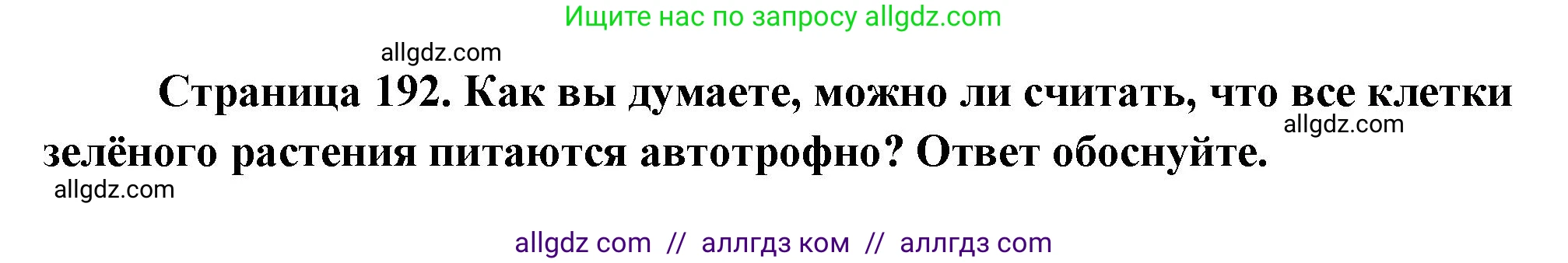 Ищите нас по запросу allgdz.com

allgdz.com

Страница 192. Как вы думаете, можно ли считать, что все клетки зелёного растения питаются автотрофно? Ответ обоснуйте.

allgdz.com

allgdz.com

allgdz com // аллгдз ком // аллгдз com